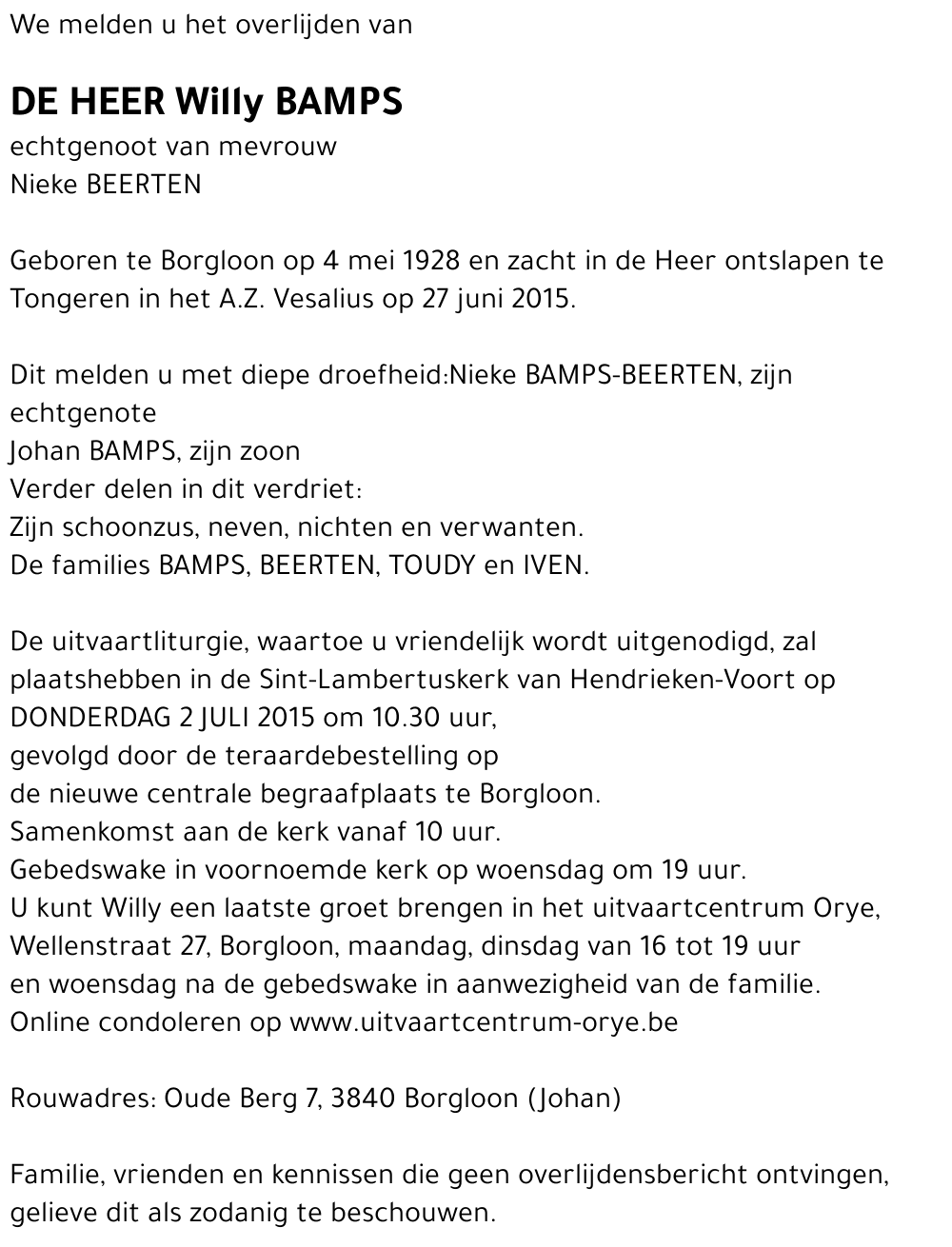 We melden u het overlijden van

DE HEER Willy BAMPS
echtgenoot van mevrouw
Nieke BEERTEN

Geboren te Borgloon op 4 mei 1928 en zacht in de Heer ontslapen te Tongeren in het A.Z. Vesalius op 27 juni 2015.

Dit melden u met diepe droefheid:Nieke BAMPS-BEERTEN, zijn echtgenote
Johan BAMPS, zijn zoon
Verder delen in dit verdriet:
Zijn schoonzus, neven, nichten en verwanten.
De families BAMPS, BEERTEN, TOUDY en IVEN.

De uitvaartliturgie, waartoe u vriendelijk wordt uitgenodigd, zal plaatshebben in de Sint-Lambertuskerk van Hendrieken-Voort op DONDERDAG 2 JULI 2015 om 10.30 uur,
gevolgd door de teraardebestelling op
de nieuwe centrale begraafplaats te Borgloon.
Samenkomst aan de kerk vanaf 10 uur.
Gebedswake in voornoemde kerk op woensdag om 19 uur.
U kunt Willy een laatste groet brengen in het uitvaartcentrum Orye, Wellenstraat 27, Borgloon, maandag, dinsdag van 16 tot 19 uur
en woensdag na de gebedswake in aanwezigheid van de familie.
Online condoleren op www.uitvaartcentrum-orye.be

Rouwadres: Oude Berg 7, 3840 Borgloon (Johan)

Familie, vrienden en kennissen die geen overlijdensbericht ontvingen, gelieve dit als zodanig te beschouwen.